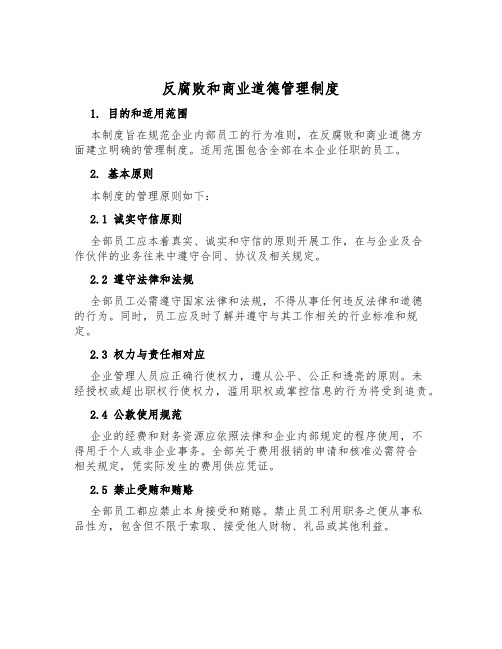 反腐败和商业道德管理制度

1. 目的和适用范围

本制度旨在规范企业内部员工的行为准则，在反腐败和商业道德方面建立明确的管理制度。适用范围包含全部在本企业任职的员工。

2. 基本原则

本制度的管理原则如下：

2.1 诚实守信原则

全部员工应本着真实、诚实和守信的原则开展工作，在与企业及合作伙伴的业务往来中遵守合同、协议及相关规定。

2.2 遵守法律和法规

全部员工必需遵守国家法律和法规，不得从事任何违反法律和道德的行为。同时，员工应及时了解并遵守与其工作相关的行业标准和规定。

2.3 权力与责任相对应

企业管理人员应正确行使权力，遵从公平、公正和透亮的原则。未经授权或超出职权行使权力，滥用职权或掌控信息的行为将受到追责。

2.4 公款使用规范

企业的经费和财务资源应依照法律和企业内部规定的程序使用，不得用于个人或非企业事务。全部关于费用报销的申请和核准必需符合相关规定，凭实际发生的费用供应凭证。

2.5 禁止受贿和贿赂

全部员工都应禁止本身接受和贿赂。禁止员工利用职务之便从事私品性为，包含但不限于索取、接受他人财物、礼品或其他利益。